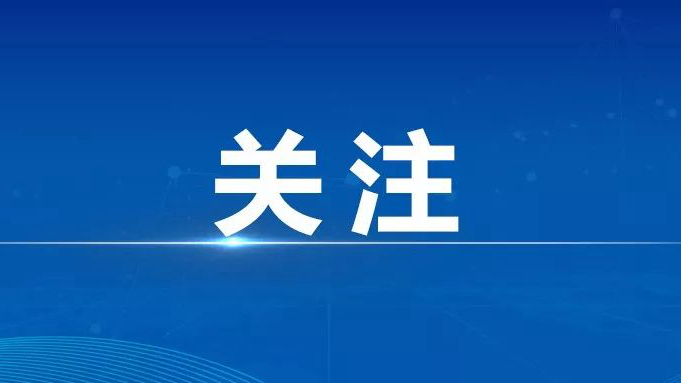 关注